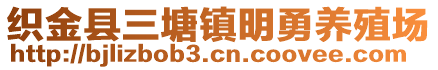 织金县三塘镇明勇养殖场
http://bjlizbob3.cn.coovee.com